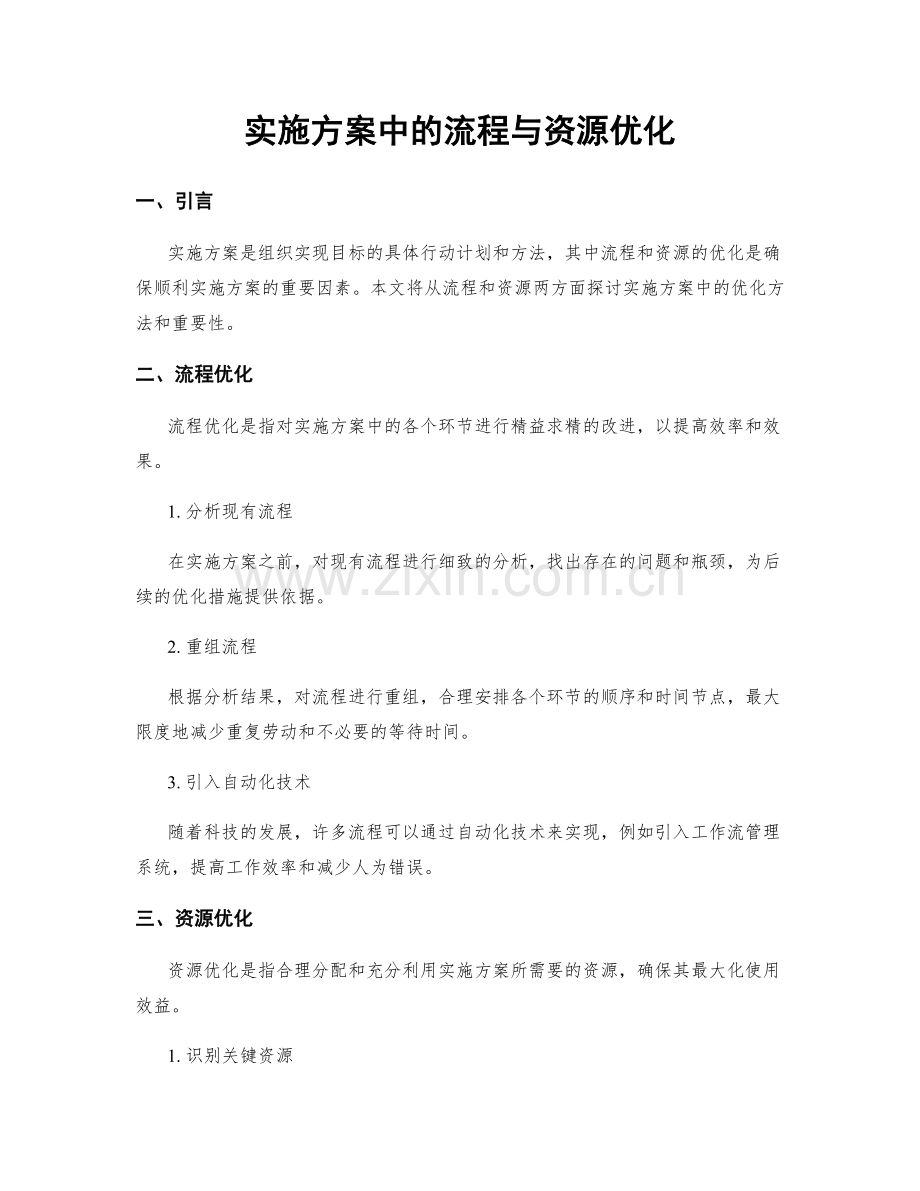 实施方案中的流程与资源优化

一、引言

实施方案是组织实现目标的具体行动计划和方法，其中流程和资源的优化是确保顺利实施方案的重要因素。本文将从流程和资源两方面探讨实施方案中的优化方法和重要性。

二、流程优化

流程优化是指对实施方案中的各个环节进行精益求精的改进，以提高效率和效果。

1.分析现有流程

在实施方案之前，对现有流程进行细致的分析，找出存在的问题和瓶颈，为后续的优化措施提供依据。

2.重组流程

根据分析结果，对流程进行重组，合理安排各个环节的顺序和时间节点，最大限度地减少重复劳动和不必要的等待时间。

3.引入自动化技术

随着科技的发展，许多流程可以通过自动化技术来实现，例如引入工作流管理系统，提高工作效率和减少人为错误。

三、资源优化

资源优化是指合理分配和充分利用实施方案所需要的资源，确保其最大化使用效益。

1.识别关键资源

www.zixin.com.cn